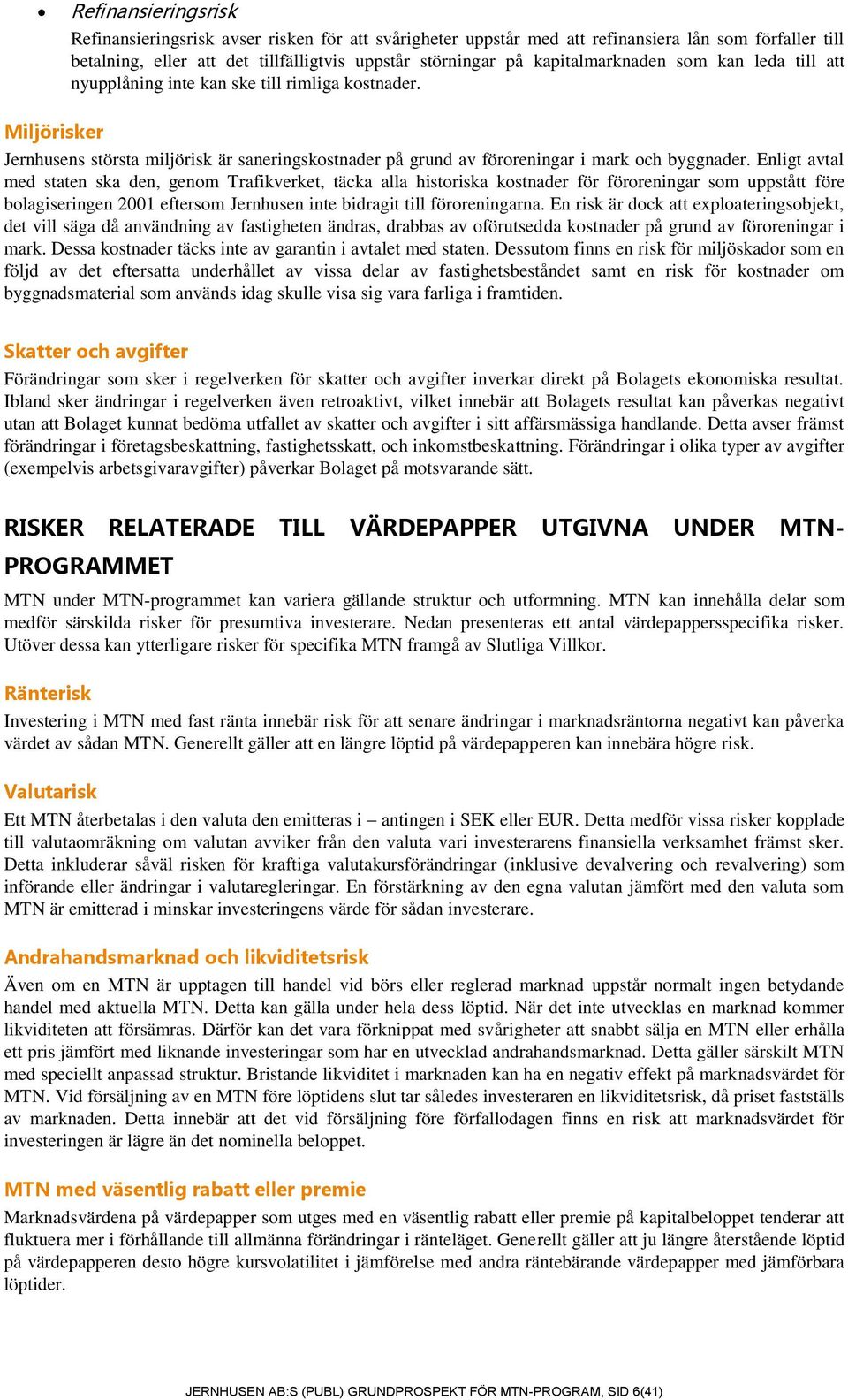 • Refinansieringsrisk

Refinansieringsrisk avser risken för att svårigheter uppstår med att refinansiera lån som förfaller till betalning, eller att det tillfälligtvis uppstår störningar på kapitalmarknaden som kan leda till att nyupplåning inte kan ske till rimliga kostnader.

Miljörisker

Jernhusens största miljörisk är saneringskostnader på grund av föroreningar i mark och byggnader. Enligt avtal med staten ska den, genom Trafikverket, täcka alla historiska kostnader för föroreningar som uppstått före bolagiseringen 2001 eftersom Jernhusen inte bidragit till föroreningarna. En risk är dock att exploateringsobjekt, det vill säga då användning av fastigheten ändras, drabbas av oförutsedda kostnader på grund av föroreningar i mark. Dessa kostnader täcks inte av garantin i avtalet med staten. Dessutom finns en risk för miljöskador som en följd av det eftersatta underhållet av vissa delar av fastighetsbeståndet samt en risk för kostnader om byggnadsmaterial som används idag skulle visa sig vara farliga i framtiden.

Skatter och avgifter

Förändringar som sker i regelverken för skatter och avgifter inverkar direkt på Bolagets ekonomiska resultat. Ibland sker ändringar i regelverken även retroaktivt, vilket innebär att Bolagets resultat kan påverkas negativt utan att Bolaget kunnat bedöma utfallet av skatter och avgifter i sitt affärsmässiga handlande. Detta avser främst förändringar i företagsbeskattning, fastighetsskatt, och inkomstbeskattning. Förändringar i olika typer av avgifter (exempelvis arbetsgivaravgifter) påverkar Bolaget på motsvarande sätt.

RISKER RELATERADE TILL VÄRDEPAPPER UTGIVNA UNDER MTN-PROGRAMMET

MTN under MTN-programmet kan variera gällande struktur och utformning. MTN kan innehålla delar som medför särskilda risker för presumtiva investerare. Nedan presenteras ett antal värdepappersspecifika risker. Utöver dessa kan ytterligare risker för specifika MTN framgå av Slutliga Villkor.

Ränterisk

Investering i MTN med fast ränta innebär risk för att senare ändringar i marknadsräntorna negativt kan påverka värdet av sådan MTN. Generellt gäller att en längre löptid på värdepapperen kan innebära högre risk.

Valutarisk

Ett MTN återbetalas i den valuta den emitteras i – antingen i SEK eller EUR. Detta medför vissa risker kopplade till valutaomräkning om valutan avviker från den valuta vari investerarens finansiella verksamhet främst sker. Detta inkluderar såväl risken för kraftiga valutakursförändringar (inklusive devalvering och revalvering) som införande eller ändringar i valutaregleringar. En förstärkning av den egna valutan jämfört med den valuta som MTN är emitterad i minskar investeringens värde för sådan investerare.

Andrahandsmarknad och likviditetsrisk

Även om en MTN är upptagen till handel vid börs eller reglerad marknad uppstår normalt ingen betydande handel med aktuella MTN. Detta kan gälla under hela dess löptid. När det inte utvecklas en marknad kommer likviditeten att försämras. Därför kan det vara förknippat med svårigheter att snabbt sälja en MTN eller erhålla ett pris jämfört med liknande investeringar som har en utvecklad andrahandsmarknad. Detta gäller särskilt MTN med speciellt anpassad struktur. Bristande likviditet i marknaden kan ha en negativ effekt på marknadsvärdet för MTN. Vid försäljning av en MTN före löptidens slut tar således investeraren en likviditetsrisk, då priset fastställs av marknaden. Detta innebär att det vid försäljning före förfallodagen finns en risk att marknadsvärdet för investeringen är lägre än det nominella beloppet.

MTN med väsentlig rabatt eller premie

Marknadsvärdena på värdepapper som utges med en väsentlig rabatt eller premie på kapitalbeloppet tenderar att fluktuera mer i förhållande till allmänna förändringar i ränteläget. Generellt gäller att ju längre återstående löptid på värdepapperen desto högre kursvolatilitet i jämförelse med andra räntebärande värdepapper med jämförbara löptider.

JERNHUSEN AB:S (PUBL) GRUNDPROSPEKT FÖR MTN-PROGRAM, SID 6(41)